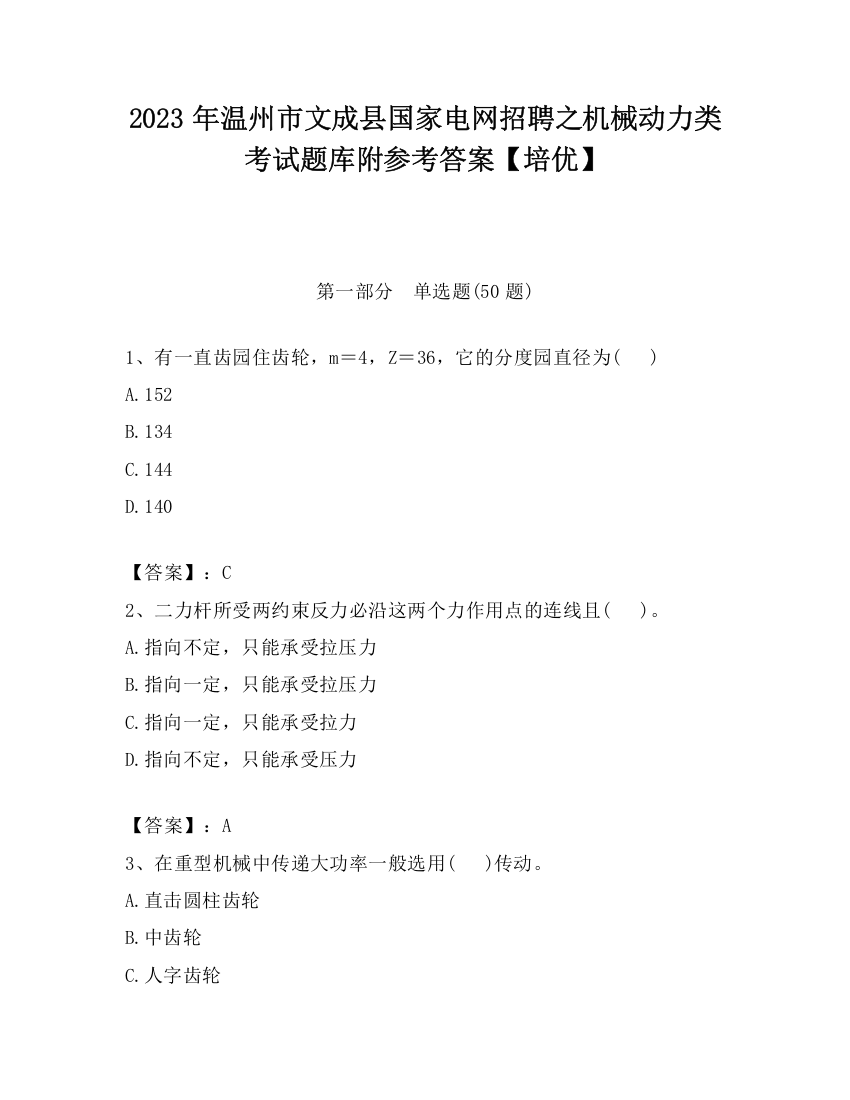 2023 年温州市文成县国家电网招聘之机械动力类考试题库附参考答案【培优】

第一部分　单选题(50 题)

1、有一直齿园住齿轮，m＝4，Z＝36，它的分度园直径为(　)

A.152

B.134

C.144

D.140

【答案】：C

2、二力杆所受两约束反力必沿这两个力作用点的连线且(　)。

A.指向不定，只能承受拉压力

B.指向一定，只能承受拉压力

C.指向一定，只能承受拉力

D.指向不定，只能承受压力

【答案】：A

3、在重型机械中传递大功率一般选用(　)传动。

A.直击圆柱齿轮

B.中齿轮

C.人字齿轮